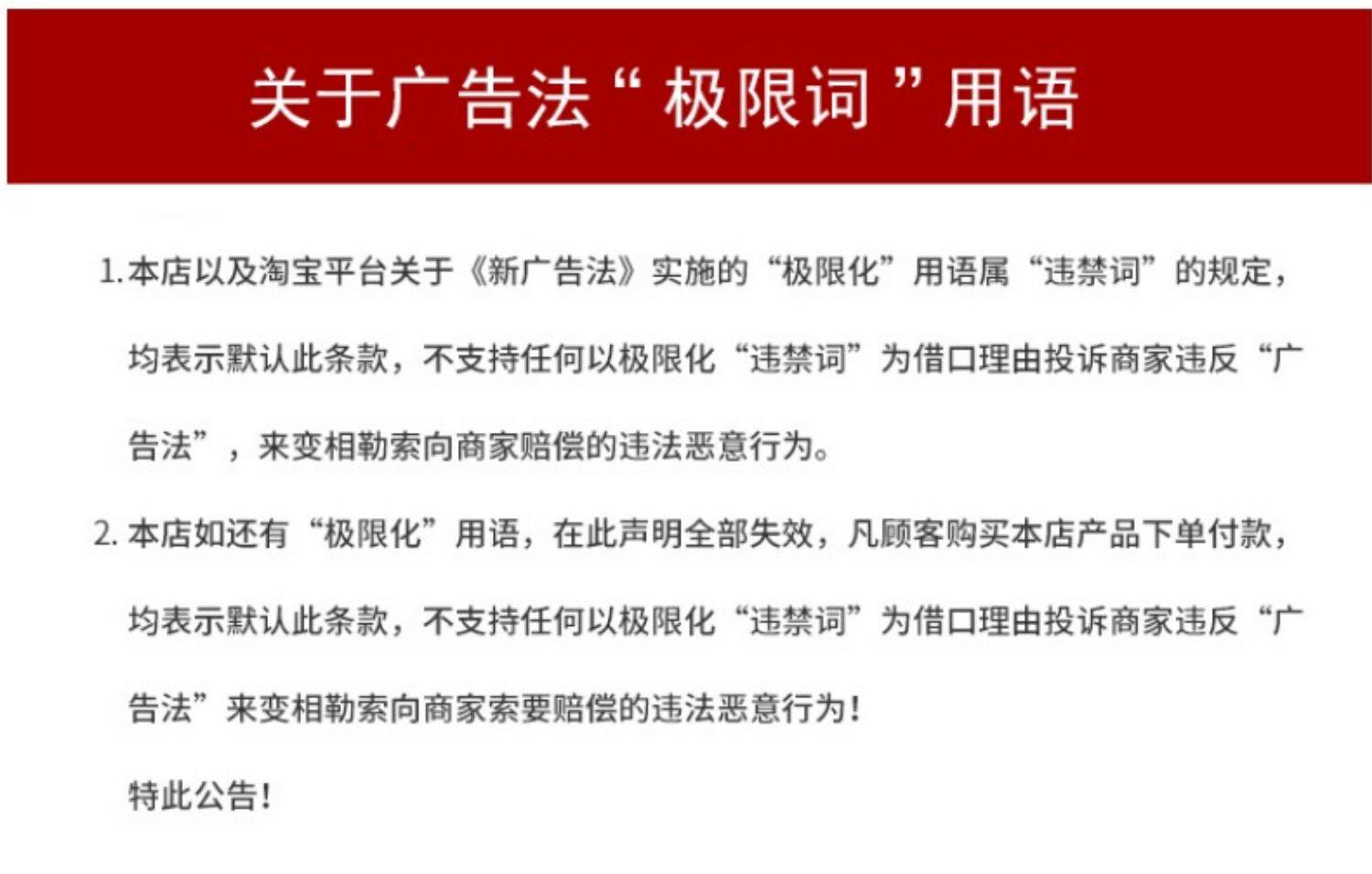 关于广告法“极限词”用语

1.本店以及淘宝平台关于《新广告法》实施的“极限化”用语属“违禁词”的规定，均表示默认此条款，不支持任何以极限化“违禁词”为借口理由投诉商家违反“广告法”，来变相勒索向商家赔偿的违法恶意行为。

2.本店如还有“极限化”用语，在此声明全部失效，凡顾客购买本店产品下单付款，均表示默认此条款，不支持任何以极限化“违禁词”为借口理由投诉商家违反“广告法”来变相勒索向商家索要赔偿的违法恶意行为！

特此公告！